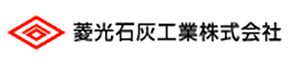 菱光石灰工業株式会社